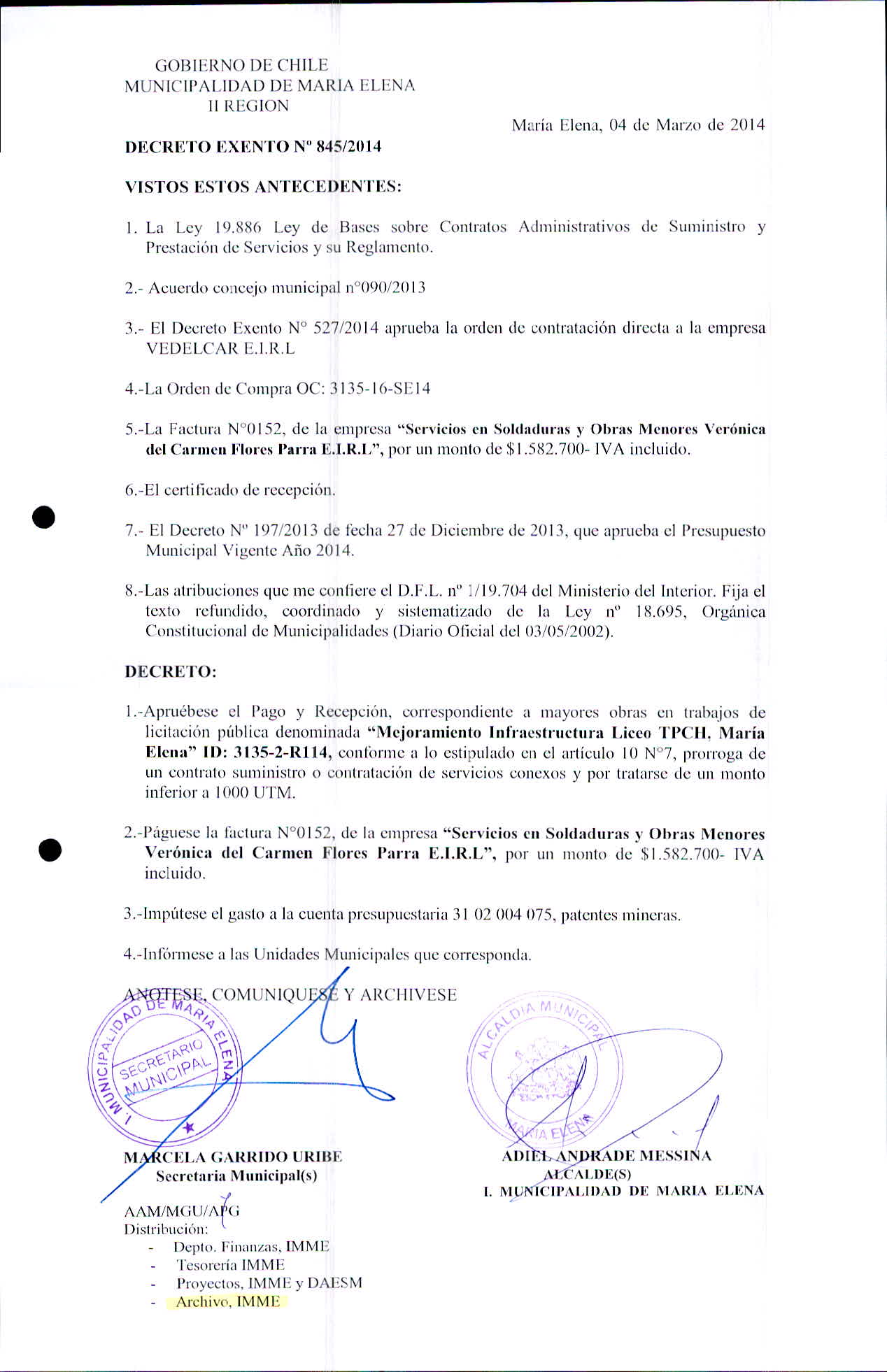 GOBIERNO DE CHILE
MUNICIPALIDAD DE MARIA ELENA
II REGION

María Elena, 04 de Marzo de 2014

DECRETO EXENTO Nº 845/2014

VISTOS ESTOS ANTECEDENTES:

1. La Ley 19.886 Ley de Bases sobre Contratos Administrativos de Suministro y Prestación de Servicios y su Reglamento.

2.- Acuerdo concejo municipal n°090/2013

3.- El Decreto Exento N° 527/2014 aprueba la orden de contratación directa a la empresa VEDELCAR E.I.R.L

4.-La Orden de Compra OC: 3135-16-SE14

5.-La Factura N°0152, de la empresa "Servicios en Soldaduras y Obras Menores Verónica del Carmen Flores Parra E.I.R.L", por un monto de $1.582.700- IVA incluido.

6.-El certificado de recepción.

7.- El Decreto Nº 197/2013 de fecha 27 de Diciembre de 2013, que aprueba el Presupuesto Municipal Vigente Año 2014.

8.-Las atribuciones que me confiere el D.F.L. nº 1/19.704 del Ministerio del Interior. Fija el texto refundido, coordinado y sistematizado de la Ley nº 18.695, Orgánica Constitucional de Municipalidades (Diario Oficial del 03/05/2002).

DECRETO:

1.-Apruébese el Pago y Recepción, correspondiente a mayores obras en trabajos de licitación pública denominada "Mejoramiento Infraestructura Liceo TPCH, María Elena" ID: 3135-2-R114, conforme a lo estipulado en el artículo 10 N°7, prorroga de un contrato suministro o contratación de servicios conexos y por tratarse de un monto inferior a 1000 UTM.

2.-Páguese la factura N°0152, de la empresa "Servicios en Soldaduras y Obras Menores Verónica del Carmen Flores Parra E.I.R.L", por un monto de $1.582.700- IVA incluido.

3.-Impútese el gasto a la cuenta presupuestaria 31 02 004 075, patentes mineras.

4.-Infórmese a las Unidades Municipales que corresponda.

ANOTESE, COMUNIQUESE Y ARCHIVESE

I. MUNICIPALIDAD DE MARIA ELENA
SECRETARIO MUNICIPAL

ALCALDIA MUNICIPAL
MARIA ELENA

MARCELA GARRIDO URIBE
Secretaria Municipal(s)

ADIEL ANDRADE MESSINA
ALCALDE(S)
I. MUNICIPALIDAD DE MARIA ELENA

AAM/MGU/APG
Distribución:
- Depto. Finanzas, IMME
- Tesorería IMME
- Proyectos, IMME y DAESM
- Archivo, IMME